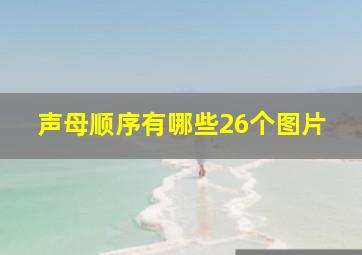 声母顺序有哪些26个图片